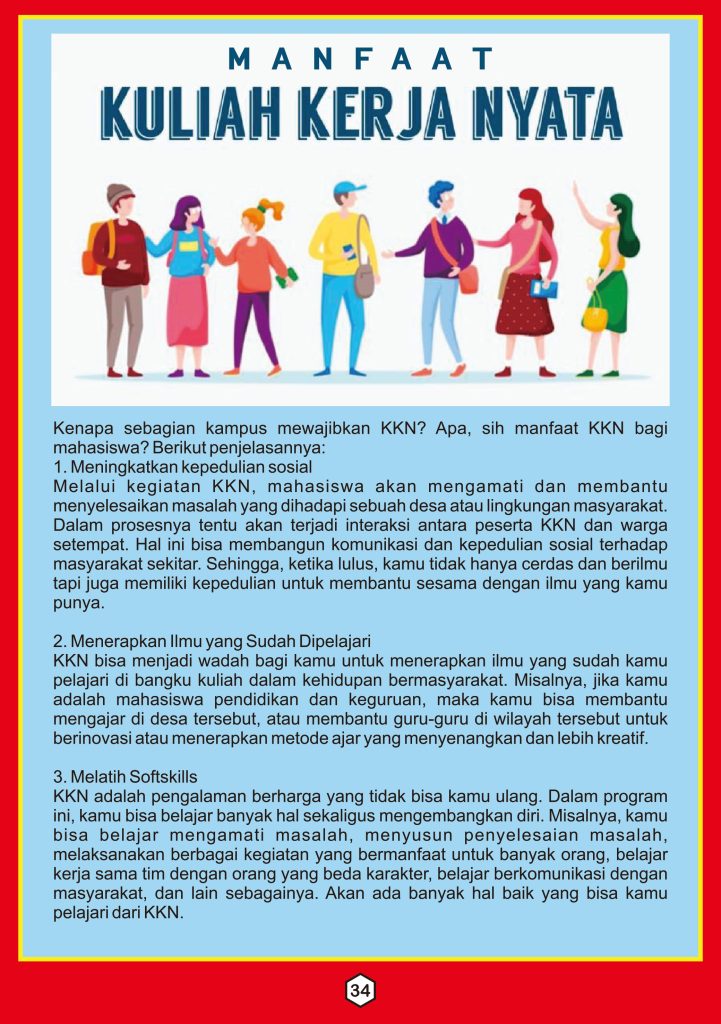 MANFAAT
KULIAH KERJA NYATA

Kenapa sebagian kampus mewajibkan KKN? Apa, sih manfaat KKN bagi mahasiswa? Berikut penjelasannya:
1. Meningkatkan kepedulian sosial
Melalui kegiatan KKN, mahasiswa akan mengamati dan membantu menyelesaikan masalah yang dihadapi sebuah desa atau lingkungan masyarakat. Dalam prosesnya tentu akan terjadi interaksi antara peserta KKN dan warga setempat. Hal ini bisa membangun komunikasi dan kepedulian sosial terhadap masyarakat sekitar. Sehingga, ketika lulus, kamu tidak hanya cerdas dan berilmu tapi juga memiliki kepedulian untuk membantu sesama dengan ilmu yang kamu punya.

2. Menerapkan Ilmu yang Sudah Dipelajari
KKN bisa menjadi wadah bagi kamu untuk menerapkan ilmu yang sudah kamu pelajari di bangku kuliah dalam kehidupan bermasyarakat. Misalnya, jika kamu adalah mahasiswa pendidikan dan keguruan, maka kamu bisa membantu mengajar di desa tersebut, atau membantu guru-guru di wilayah tersebut untuk berinovasi atau menerapkan metode ajar yang menyenangkan dan lebih kreatif.

3. Melatih Softskills
KKN adalah pengalaman berharga yang tidak bisa kamu ulang. Dalam program ini, kamu bisa belajar banyak hal sekaligus mengembangkan diri. Misalnya, kamu bisa belajar mengamati masalah, menyusun penyelesaian masalah, melaksanakan berbagai kegiatan yang bermanfaat untuk banyak orang, belajar kerja sama tim dengan orang yang beda karakter, belajar berkomunikasi dengan masyarakat, dan lain sebagainya. Akan ada banyak hal baik yang bisa kamu pelajari dari KKN.

34